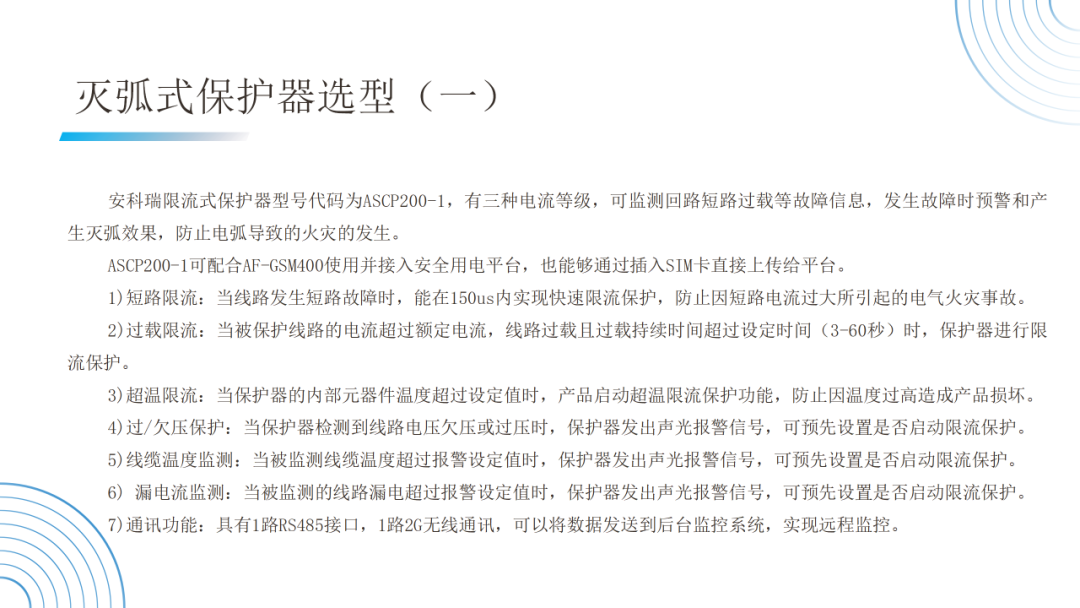 灭弧式保护器选型（一）

安科瑞限流式保护器型号代码为ASCP200-1，有三种电流等级，可监测回路短路过载等故障信息，发生故障时预警和产生灭弧效果，防止电弧导致的火灾的发生。

ASCP200-1可配合AF-GSM400使用并接入安全用电平台，也能够通过插入SIM卡直接上传给平台。

1)短路限流：当线路发生短路故障时，能在150us内实现快速限流保护，防止因短路电流过大所引起的电气火灾事故。

2)过载限流：当被保护线路的电流超过额定电流，线路过载且过载持续时间超过设定时间（3-60秒）时，保护器进行限流保护。

3)超温限流：当保护器的内部元器件温度超过设定值时，产品启动超温限流保护功能，防止因温度过高造成产品损坏。

4)过/欠压保护：当保护器检测到线路电压欠压或过压时，保护器发出声光报警信号，可预先设置是否启动限流保护。

5)线缆温度监测：当被监测线缆温度超过报警设定值时，保护器发出声光报警信号，可预先设置是否启动限流保护。

6) 漏电流监测：当被监测的线路漏电超过报警设定值时，保护器发出声光报警信号，可预先设置是否启动限流保护。

7)通讯功能：具有1路RS485接口，1路2G无线通讯，可以将数据发送到后台监控系统，实现远程监控。